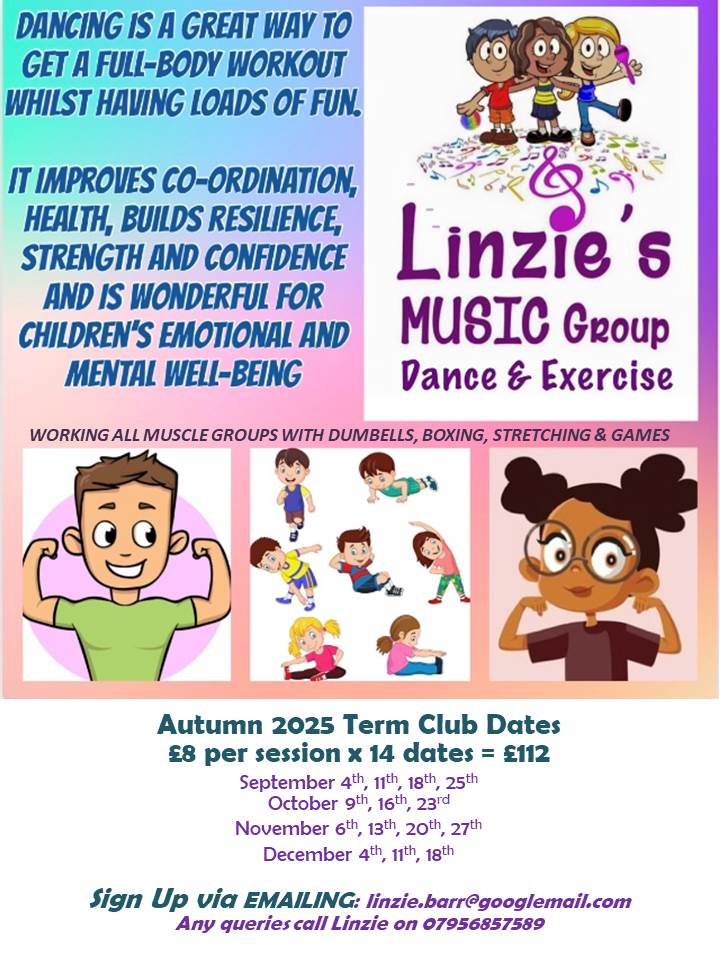 DANCING IS A GREAT WAY TO GET A FULL-BODY WORKOUT WHILST HAVING LOADS OF FUN.

IT IMPROVES CO-ORDINATION, HEALTH, BUILDS RESILIENCE, STRENGTH AND CONFIDENCE AND IS WONDERFUL FOR CHILDREN'S EMOTIONAL AND MENTAL WELL-BEING

Linzie's
MUSIC Group
Dance & Exercise

WORKING ALL MUSCLE GROUPS WITH DUMBELLS, BOXING, STRETCHING & GAMES

Autumn 2025 Term Club Dates
£8 per session x 14 dates = £112

September 4th, 11th, 18th, 25th
October 9th, 16th, 23rd
November 6th, 13th, 20th, 27th
December 4th, 11th, 18th

Sign Up via EMAILING: linzie.barr@googlemail.com
Any queries call Linzie on 07956857589